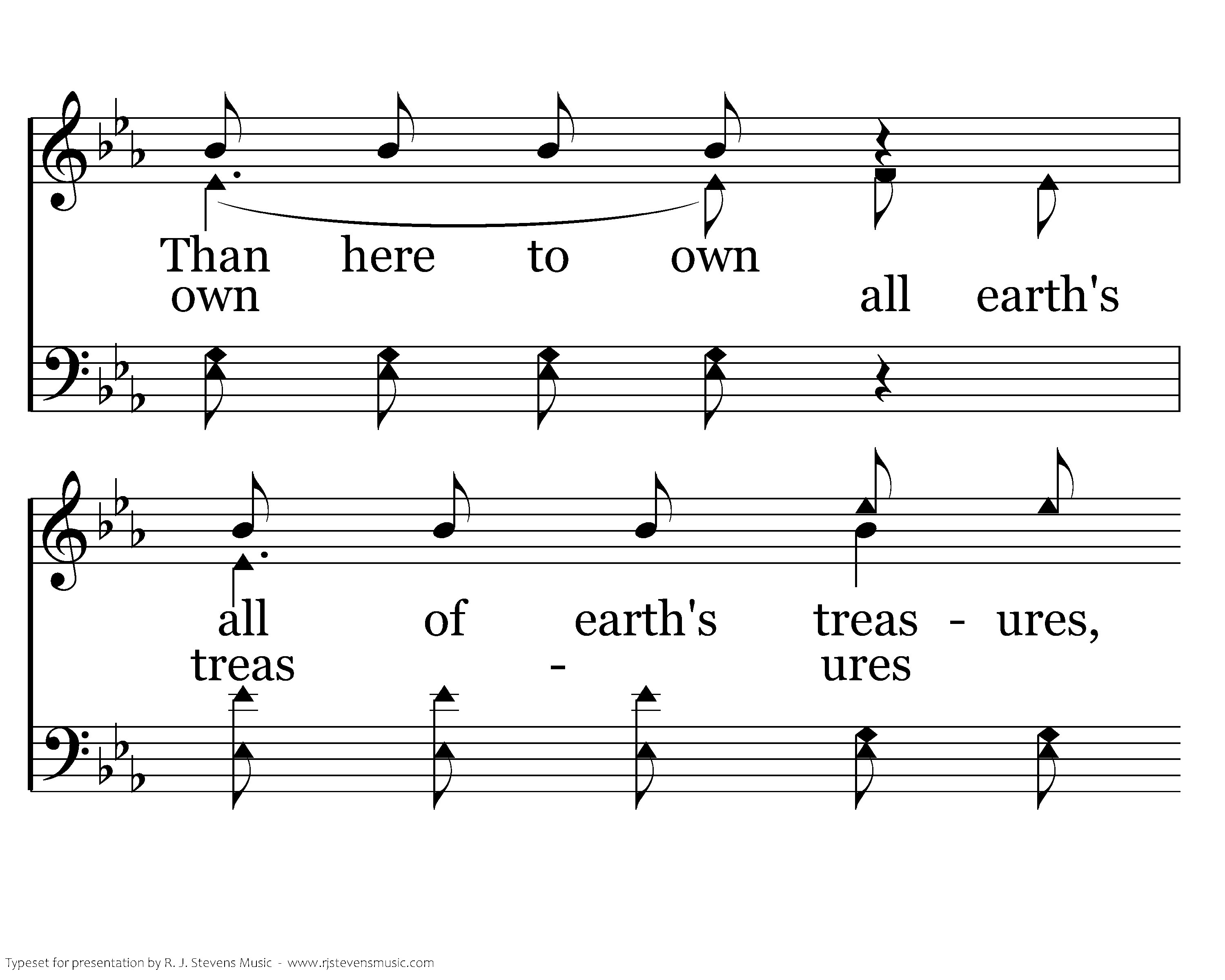 Than here to own

own all earth's

all of earth's treas - ures,

treas - ures

Typeset for presentation by R. J. Stevens Music - www.rjstevensmusic.com